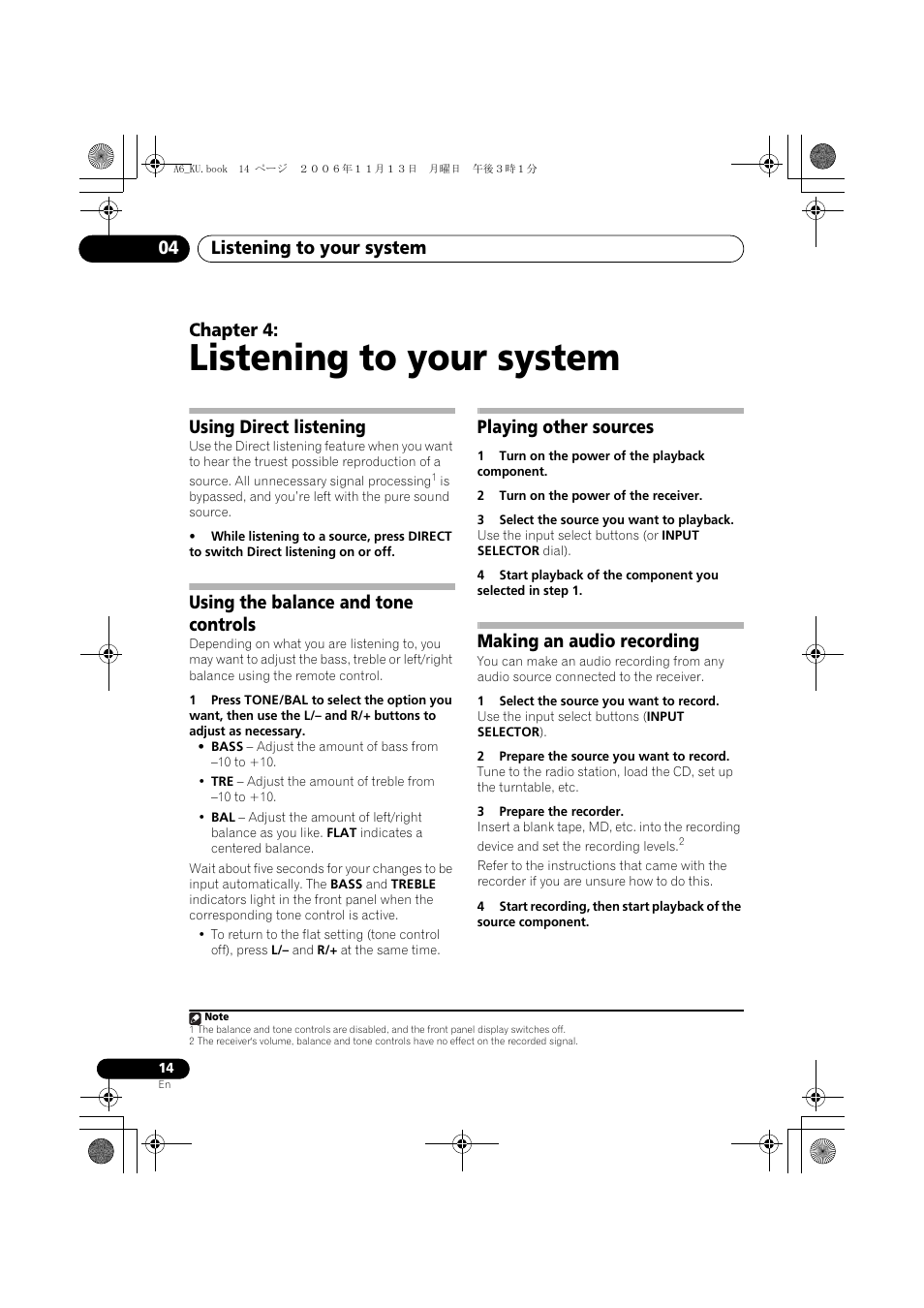 A6_KU.book 14 ページ ２００６年１１月１３日 月曜日 午後３時１分

04 Listening to your system

Chapter 4:
Listening to your system

Using Direct listening
Use the Direct listening feature when you want to hear the truest possible reproduction of a source. All unnecessary signal processing$^1$ is bypassed, and you're left with the pure sound source.

• While listening to a source, press DIRECT to switch Direct listening on or off.

Using the balance and tone controls
Depending on what you are listening to, you may want to adjust the bass, treble or left/right balance using the remote control.

1 Press TONE/BAL to select the option you want, then use the L/– and R/+ buttons to adjust as necessary.
• BASS – Adjust the amount of bass from –10 to +10.
• TRE – Adjust the amount of treble from –10 to +10.
• BAL – Adjust the amount of left/right balance as you like. FLAT indicates a centered balance.

Wait about five seconds for your changes to be input automatically. The BASS and TREBLE indicators light in the front panel when the corresponding tone control is active.
• To return to the flat setting (tone control off), press L/– and R/+ at the same time.

Playing other sources

1 Turn on the power of the playback component.

2 Turn on the power of the receiver.

3 Select the source you want to playback.
Use the input select buttons (or INPUT SELECTOR dial).

4 Start playback of the component you selected in step 1.

Making an audio recording
You can make an audio recording from any audio source connected to the receiver.

1 Select the source you want to record.
Use the input select buttons (INPUT SELECTOR).

2 Prepare the source you want to record.
Tune to the radio station, load the CD, set up the turntable, etc.

3 Prepare the recorder.
Insert a blank tape, MD, etc. into the recording device and set the recording levels.$^2$
Refer to the instructions that came with the recorder if you are unsure how to do this.

4 Start recording, then start playback of the source component.

Note
1 The balance and tone controls are disabled, and the front panel display switches off.
2 The receiver's volume, balance and tone controls have no effect on the recorded signal.

14
En